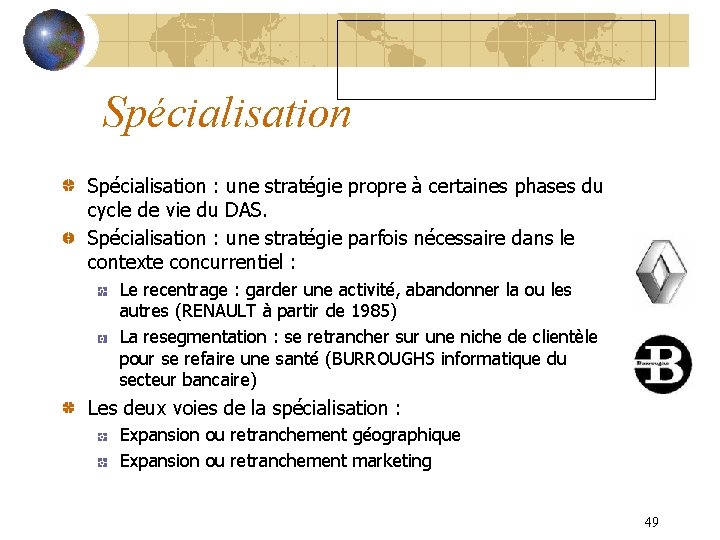 Spécialisation

Spécialisation : une stratégie propre à certaines phases du cycle de vie du DAS.

Spécialisation : une stratégie parfois nécessaire dans le contexte concurrentiel :

Le recentrage : garder une activité, abandonner la ou les autres (RENAULT à partir de 1985)

La resegmentation : se retrancher sur une niche de clientèle pour se refaire une santé (BURROUGHS informatique du secteur bancaire)

Les deux voies de la spécialisation :

Expansion ou retranchement géographique

Expansion ou retranchement marketing

B

49